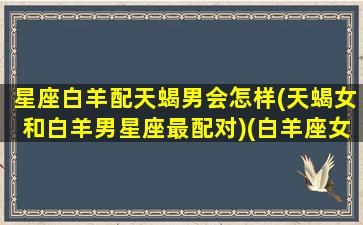 星座白羊配天蝎男会怎样(天蝎女和白羊男星座最配对)(白羊座女